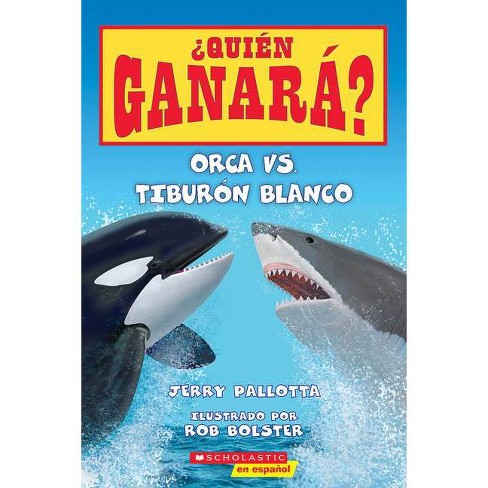 ¿QUIÉN GANARÁ?

ORCA VS. TIBURÓN BLANCO

JERRY PALLOTTA

ILUSTRADO POR ROB BOLSTER

SCHOLASTIC en español